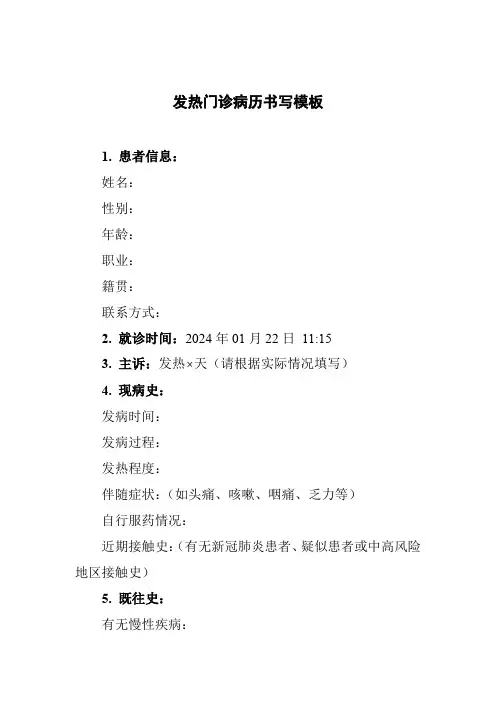 发热门诊病历书写模板

1. 患者信息：

姓名：

性别：

年龄：

职业：

籍贯：

联系方式：

2. 就诊时间：2024 年 01 月 22 日 11:15

3. 主诉：发热×天（请根据实际情况填写）

4. 现病史：

发病时间：

发病过程：

发热程度：

伴随症状：（如头痛、咳嗽、咽痛、乏力等）

自行服药情况：

近期接触史：（有无新冠肺炎患者、疑似患者或中高风险地区接触史）

5. 既往史：

有无慢性疾病：